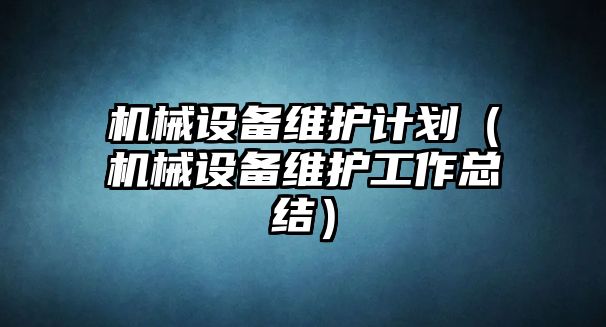 机械设备维护计划（机械设备维护工作总结）